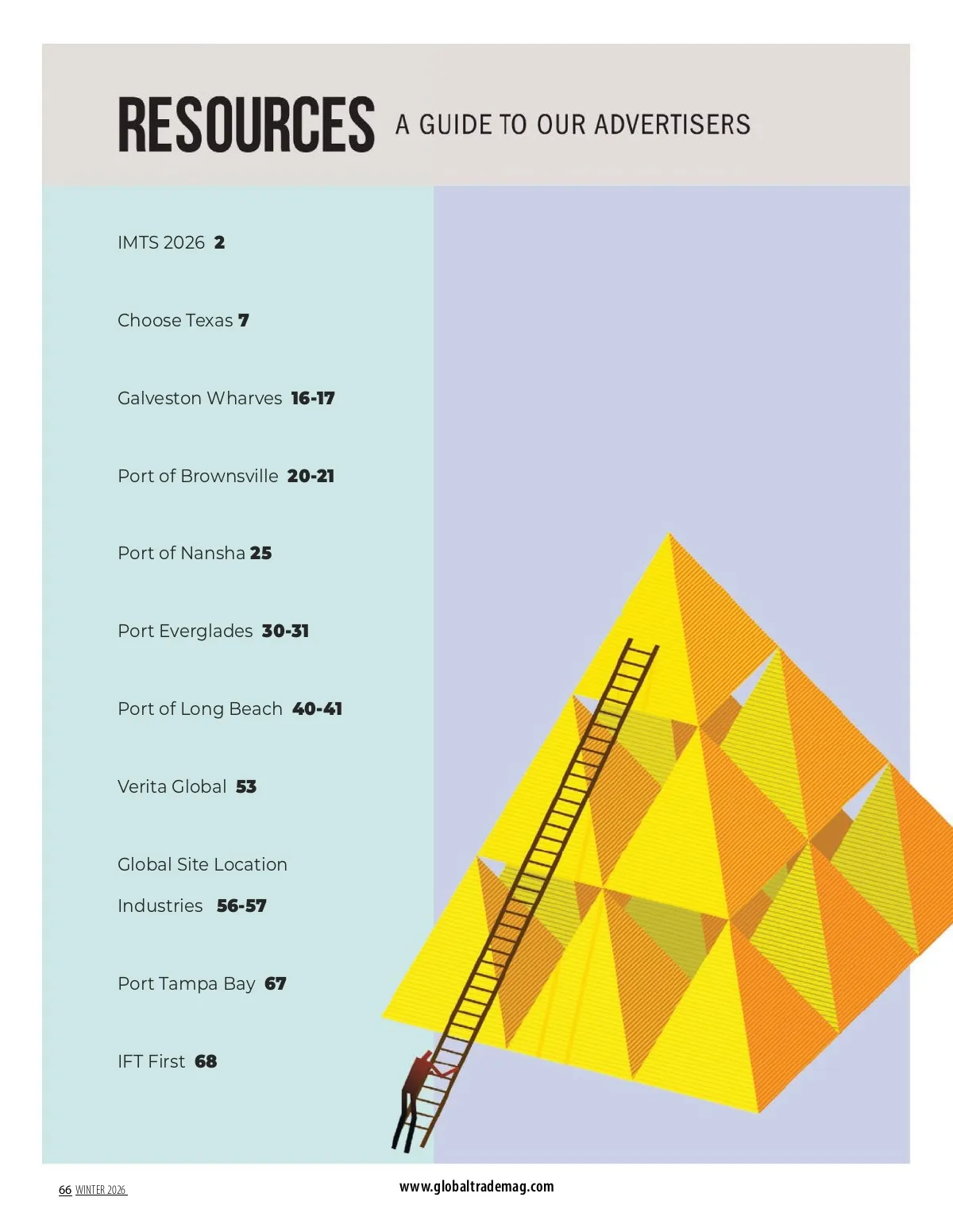 RESOURCES A GUIDE TO OUR ADVERTISERS

IMTS 2026 2

Choose Texas 7

Galveston Wharves 16-17

Port of Brownsville 20-21

Port of Nansha 25

Port Everglades 30-31

Port of Long Beach 40-41

Verita Global 53

Global Site Location Industries 56-57

Port Tampa Bay 67

IFT First 68

66 WINTER 2026

www.globaltrademag.com